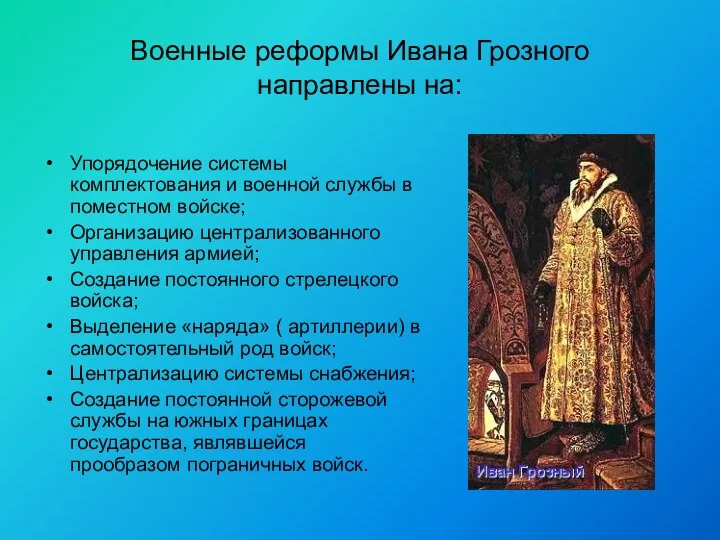 Военные реформы Ивана Грозного направлены на:

• Упорядочение системы комплектования и военной службы в поместном войске;
• Организацию централизованного управления армией;
• Создание постоянного стрелецкого войска;
• Выделение «наряда» ( артиллерии) в самостоятельный род войск;
• Централизацию системы снабжения;
• Создание постоянной сторожевой службы на южных границах государства, являвшейся прообразом пограничных войск.

Иван Грозный